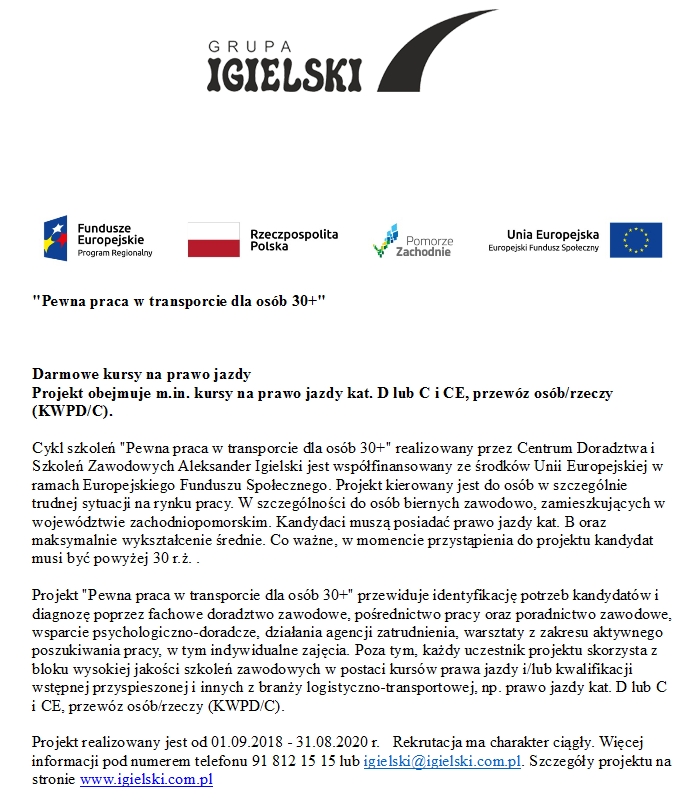 GRUPA
IGIELSKI

Fundusze Europejskie
Program Regionalny

Rzeczpospolita Polska

Pomorze Zachodnie

Unia Europejska
Europejski Fundusz Społeczny

"Pewna praca w transporcie dla osób 30+"

Darmowe kursy na prawo jazdy
Projekt obejmuje m.in. kursy na prawo jazdy kat. D lub C i CE, przewóz osób/rzeczy (KWPD/C).

Cykl szkoleń "Pewna praca w transporcie dla osób 30+" realizowany przez Centrum Doradztwa i Szkoleń Zawodowych Aleksander Igielski jest współfinansowany ze środków Unii Europejskiej w ramach Europejskiego Funduszu Społecznego. Projekt kierowany jest do osób w szczególnie trudnej sytuacji na rynku pracy. W szczególności do osób biernych zawodowo, zamieszkujących w województwie zachodniopomorskim. Kandydaci muszą posiadać prawo jazdy kat. B oraz maksymalnie wykształcenie średnie. Co ważne, w momencie przystąpienia do projektu kandydat musi być powyżej 30 r.ż. .

Projekt "Pewna praca w transporcie dla osób 30+" przewiduje identyfikację potrzeb kandydatów i diagnozę poprzez fachowe doradztwo zawodowe, pośrednictwo pracy oraz poradnictwo zawodowe, wsparcie psychologiczno-doradcze, działania agencji zatrudnienia, warsztaty z zakresu aktywnego poszukiwania pracy, w tym indywidualne zajęcia. Poza tym, każdy uczestnik projektu skorzysta z bloku wysokiej jakości szkoleń zawodowych w postaci kursów prawa jazdy i/lub kwalifikacji wstępnej przyspieszonej i innych z branży logistyczno-transportowej, np. prawo jazdy kat. D lub C i CE, przewóz osób/rzeczy (KWPD/C).

Projekt realizowany jest od 01.09.2018 - 31.08.2020 r. Rekrutacja ma charakter ciągły. Więcej informacji pod numerem telefonu 91 812 15 15 lub igielski@igielski.com.pl. Szczegóły projektu na stronie www.igielski.com.pl